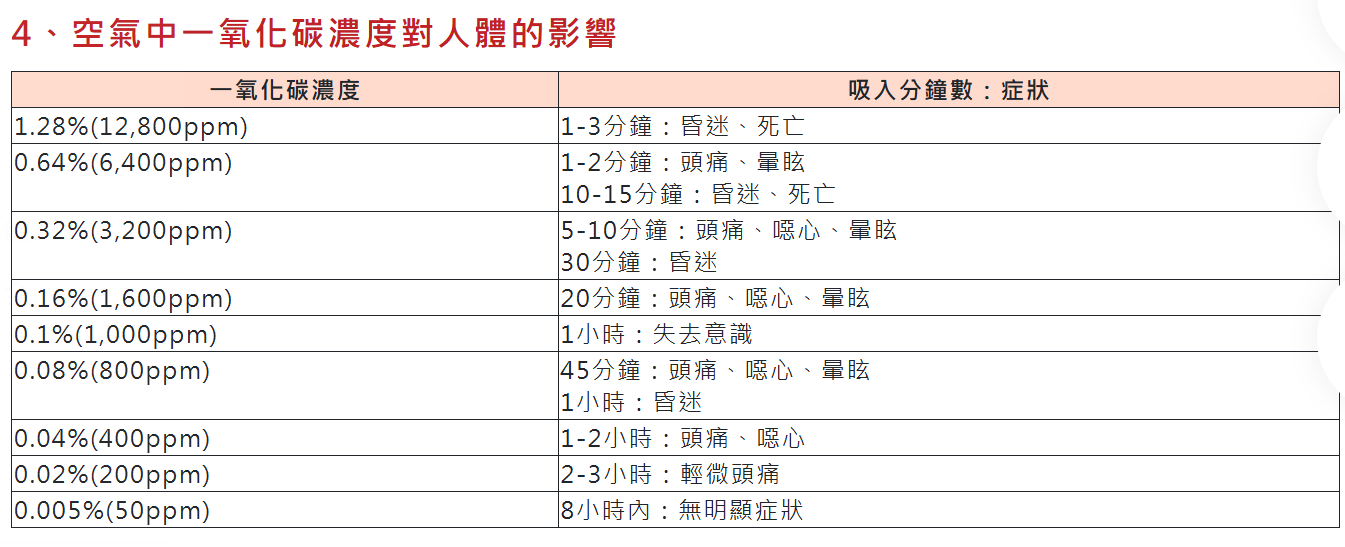 4、空氣中一氧化碳濃度對人體的影響

| 一氧化碳濃度 | 吸入分鐘數：症狀 |
|---|---|
| 1.28%(12,800ppm) | 1-3分鐘：昏迷、死亡 |
| 0.64%(6,400ppm) | 1-2分鐘：頭痛、暈眩 10-15分鐘：昏迷、死亡 |
| 0.32%(3,200ppm) | 5-10分鐘：頭痛、噁心、暈眩 30分鐘：昏迷 |
| 0.16%(1,600ppm) | 20分鐘：頭痛、噁心、暈眩 |
| 0.1%(1,000ppm) | 1小時：失去意識 |
| 0.08%(800ppm) | 45分鐘：頭痛、噁心、暈眩 1小時：昏迷 |
| 0.04%(400ppm) | 1-2小時：頭痛、噁心 |
| 0.02%(200ppm) | 2-3小時：輕微頭痛 |
| 0.005%(50ppm) | 8小時內：無明顯症狀 |